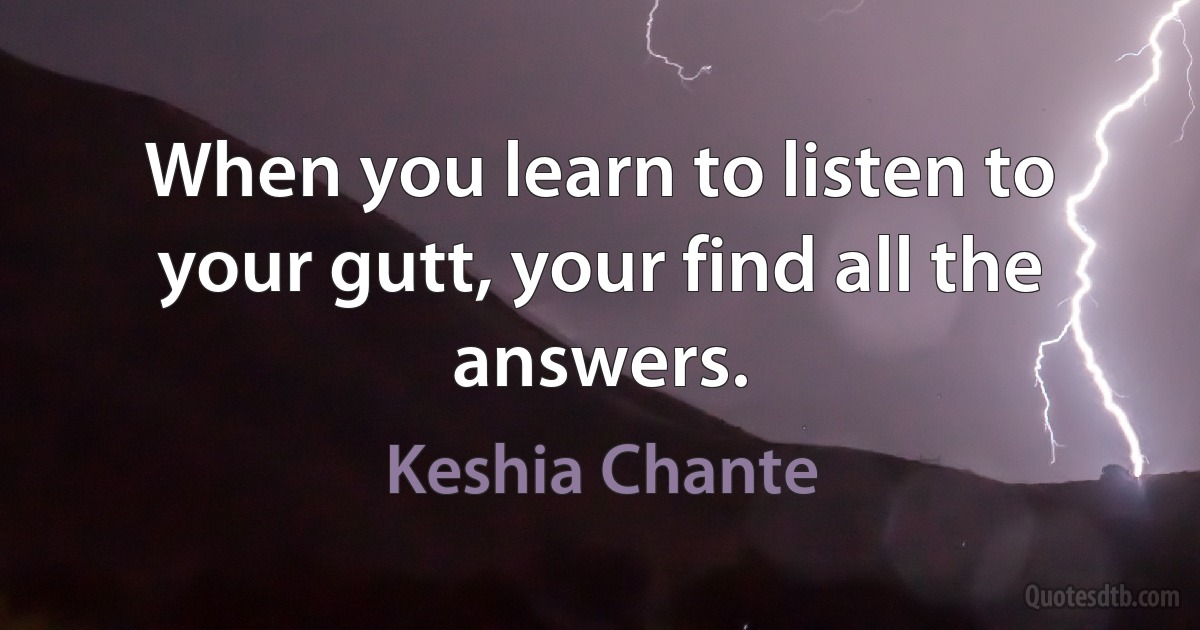 When you learn to listen to your gutt, your find all the answers.

Keshia Chante

Quotesdtb.com